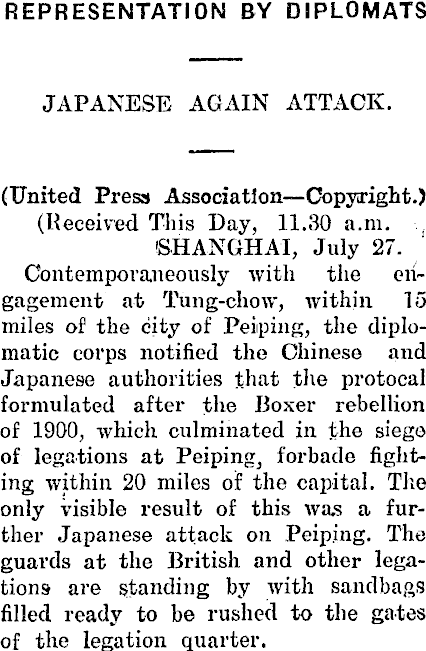 REPRESENTATION BY DIPLOMATS

JAPANESE AGAIN ATTACK.

(United Press Association—Copyright.)
(Received This Day, 11.30 a.m.
SHANGHAI, July 27.

Contemporaneously with the engagement at Tung-chow, within 15 miles of the city of Peiping, the diplomatic corps notified the Chinese and Japanese authorities that the protocal formulated after the Boxer rebellion of 1900, which culminated in the siege of legations at Peiping, forbade fighting within 20 miles of the capital. The only visible result of this was a further Japanese attack on Peiping. The guards at the British and other legations are standing by with sandbags filled ready to be rushed to the gates of the legation quarter.